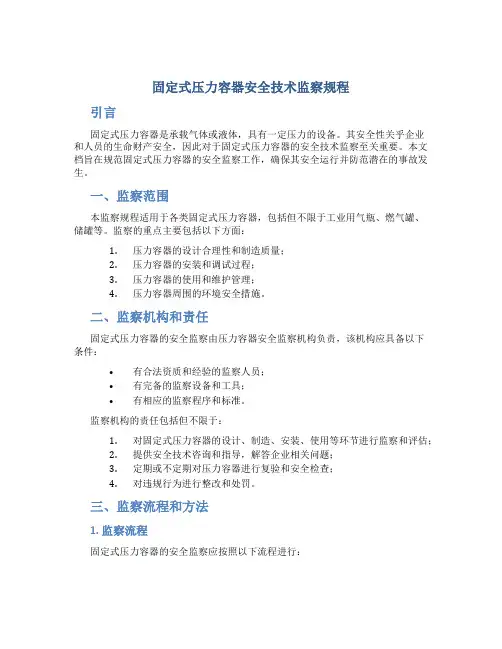 固定式压力容器安全技术监察规程

引言

固定式压力容器是承载气体或液体，具有一定压力的设备。其安全性关乎企业和人员的生命财产安全，因此对于固定式压力容器的安全技术监察至关重要。本文档旨在规范固定式压力容器的安全监察工作，确保其安全运行并防范潜在的事故发生。

一、监察范围

本监察规程适用于各类固定式压力容器，包括但不限于工业用气瓶、燃气罐、储罐等。监察的重点主要包括以下方面：

1. 压力容器的设计合理性和制造质量；
2. 压力容器的安装和调试过程；
3. 压力容器的使用和维护管理；
4. 压力容器周围的环境安全措施。

二、监察机构和责任

固定式压力容器的安全监察由压力容器安全监察机构负责，该机构应具备以下条件：

• 有合法资质和经验的监察人员；
• 有完备的监察设备和工具；
• 有相应的监察程序和标准。

监察机构的责任包括但不限于：

1. 对固定式压力容器的设计、制造、安装、使用等环节进行监察和评估；
2. 提供安全技术咨询和指导，解答企业相关问题；
3. 定期或不定期对压力容器进行复验和安全检查；
4. 对违规行为进行整改和处罚。

三、监察流程和方法

1. 监察流程

固定式压力容器的安全监察应按照以下流程进行：